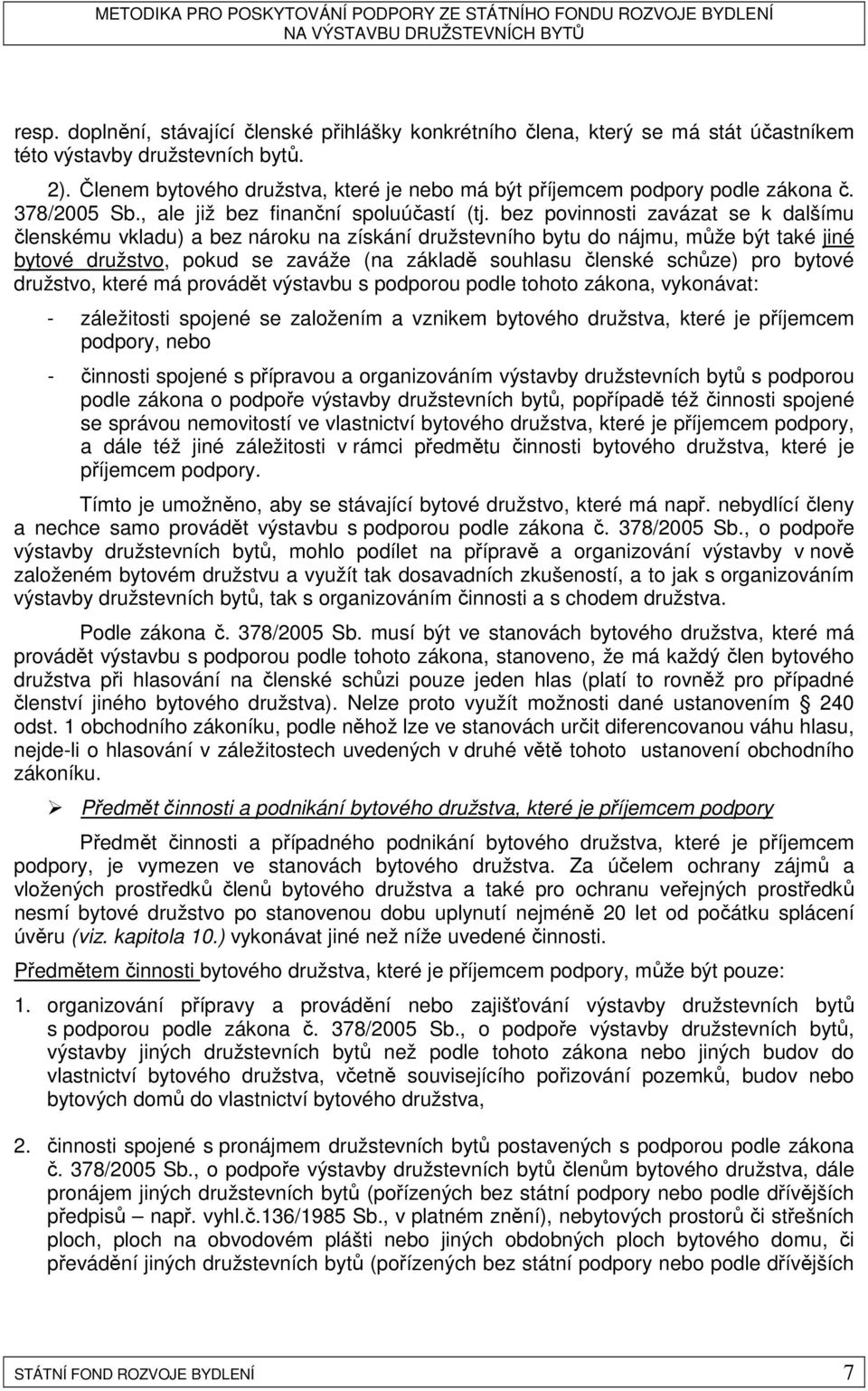 METODIKA PRO POSKYTOVÁNÍ PODPORY ZE STÁTNÍHO FONDU ROZVOJE BYDLENÍ NA VÝSTAVBU DRUŽSTEVNÍCH BYTŮ

resp. doplnění, stávající členské přihlášky konkrétního člena, který se má stát účastníkem této výstavby družstevních bytů.

2). Členem bytového družstva, které je nebo má být příjemcem podpory podle zákona č. 378/2005 Sb., ale již bez finanční spoluúčastí (tj. bez povinnosti zavázat se k dalšímu členskému vkladu) a bez nároku na získání družstevního bytu do nájmu, může být také jiné bytové družstvo, pokud se zaváže (na základě souhlasu členské schůze) pro bytové družstvo, které má provádět výstavbu s podporou podle tohoto zákona, vykonávat:

- záležitosti spojené se založením a vznikem bytového družstva, které je příjemcem podpory, nebo

- činnosti spojené s přípravou a organizováním výstavby družstevních bytů s podporou podle zákona o podpoře výstavby družstevních bytů, popřípadě též činnosti spojené se správou nemovitostí ve vlastnictví bytového družstva, které je příjemcem podpory, a dále též jiné záležitosti v rámci předmětu činnosti bytového družstva, které je příjemcem podpory.

Tímto je umožněno, aby se stávající bytové družstvo, které má např. nebydlící členy a nechce samo provádět výstavbu s podporou podle zákona č. 378/2005 Sb., o podpoře výstavby družstevních bytů, mohlo podílet na přípravě a organizování výstavby v nově založeném bytovém družstvu a využít tak dosavadních zkušeností, a to jak s organizováním výstavby družstevních bytů, tak s organizováním činnosti a s chodem družstva.

Podle zákona č. 378/2005 Sb. musí být ve stanovách bytového družstva, které má provádět výstavbu s podporou podle tohoto zákona, stanoveno, že má každý člen bytového družstva při hlasování na členské schůzi pouze jeden hlas (platí to rovněž pro případné členství jiného bytového družstva). Nelze proto využít možnosti dané ustanovením § 240 odst. 1 obchodního zákoníku, podle něhož lze ve stanovách určit diferencovanou váhu hlasu, nejde-li o hlasování v záležitostech uvedených v druhé větě tohoto ustanovení obchodního zákoníku.

➢ Předmět činnosti a podnikání bytového družstva, které je příjemcem podpory

Předmět činnosti a případného podnikání bytového družstva, které je příjemcem podpory, je vymezen ve stanovách bytového družstva. Za účelem ochrany zájmů a vložených prostředků členů bytového družstva a také pro ochranu veřejných prostředků nesmí bytové družstvo po stanovenou dobu uplynutí nejméně 20 let od počátku splácení úvěru (viz. kapitola 10.) vykonávat jiné než níže uvedené činnosti.

Předmětem činnosti bytového družstva, které je příjemcem podpory, může být pouze:

1. organizování přípravy a provádění nebo zajišťování výstavby družstevních bytů s podporou podle zákona č. 378/2005 Sb., o podpoře výstavby družstevních bytů, výstavby jiných družstevních bytů než podle tohoto zákona nebo jiných budov do vlastnictví bytového družstva, včetně souvisejícího pořizování pozemků, budov nebo bytových domů do vlastnictví bytového družstva,

2. činnosti spojené s pronájmem družstevních bytů postavených s podporou podle zákona č. 378/2005 Sb., o podpoře výstavby družstevních bytů členům bytového družstva, dále pronájem jiných družstevních bytů (pořízených bez státní podpory nebo podle dřívějších předpisů – např. vyhl.č.136/1985 Sb., v platném znění), nebytových prostorů či střešních ploch, ploch na obvodovém plášti nebo jiných obdobných ploch bytového domu, či převádění jiných družstevních bytů (pořízených bez státní podpory nebo podle dřívějších

STÁTNÍ FOND ROZVOJE BYDLENÍ 7